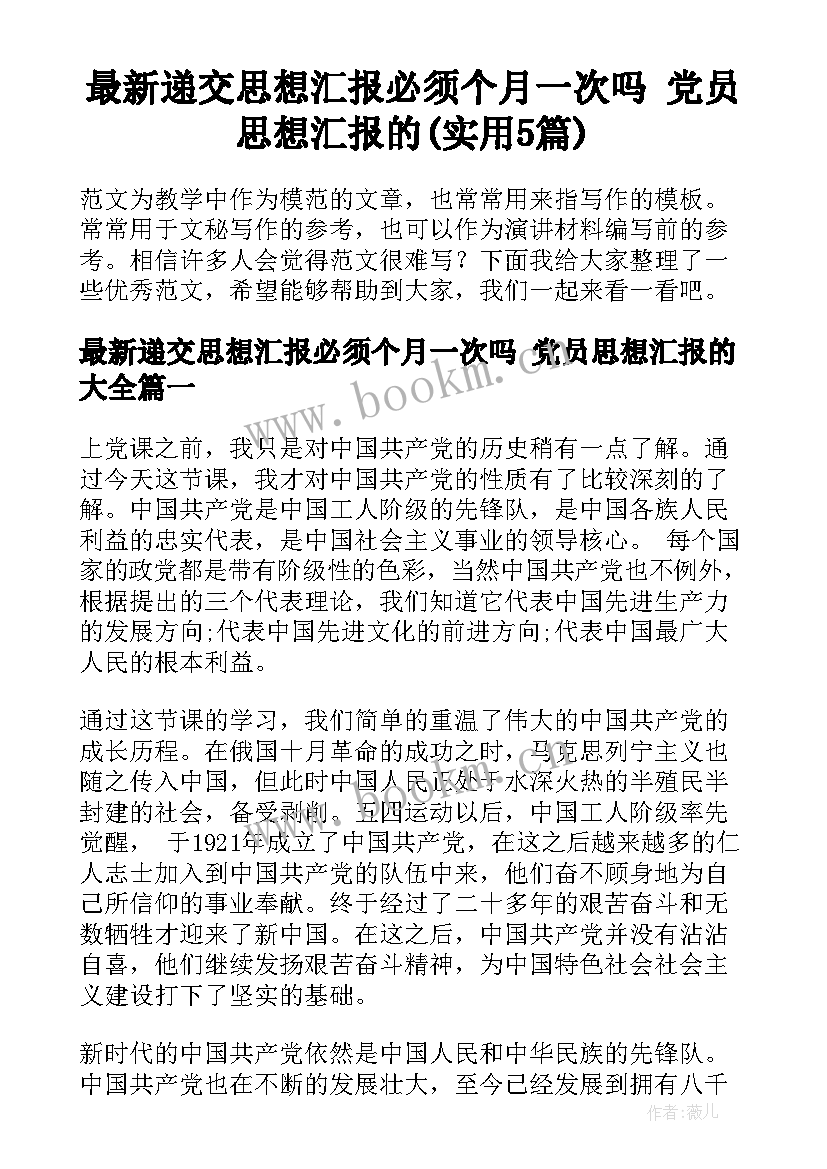 最新递交思想汇报必须个月一次吗 党员思想汇报的(实用5篇)

范文为教学中作为模范的文章，也常常用来指写作的模板。常常用于文秘写作的参考，也可以作为演讲材料编写前的参考。相信许多人会觉得范文很难写？下面我给大家整理了一些优秀范文，希望能够帮助到大家，我们一起来看一看吧。

最新递交思想汇报必须个月一次吗 党员思想汇报的大全篇一

www.bookm.com

上党课之前，我只是对中国共产党的历史稍有一点了解。通过今天这节课，我才对中国共产党的性质有了比较深刻的了解。中国共产党是中国工人阶级的先锋队，是中国各族人民利益的忠实代表，是中国社会主义事业的领导核心。 每个国家的政党都是带有阶级性的色彩，当然中国共产党也不例外，根据提出的三个代表理论，我们知道它代表中国先进生产力的发展方向;代表中国先进文化的前进方向;代表中国最广大人民的根本利益。

通过这节课的学习，我们简单的重温了伟大的中国共产党的成长历程。在俄国十月革命的成功之时，马克思列宁主义也随之传入中国，但此时中国人民正处于水深火热的半殖民半封建的社会，备受剥削。五四运动以后，中国工人阶级率先觉醒， 于1921年成立了中国共产党，在这之后越来越多的仁人志士加入到中国共产党的队伍中来，他们奋不顾身地为自己所信仰的事业奉献。终于经过了二十多年的艰苦奋斗和无数牺牲才迎来了新中国。在这之后，中国共产党并没有沾沾自喜，他们继续发扬艰苦奋斗精神，为中国特色社会社会主义建设打下了坚实的基础。

新时代的中国共产党依然是中国人民和中华民族的先锋队。中国共产党也在不断的发展壮大，至今已经发展到拥有八千

作者：薇儿